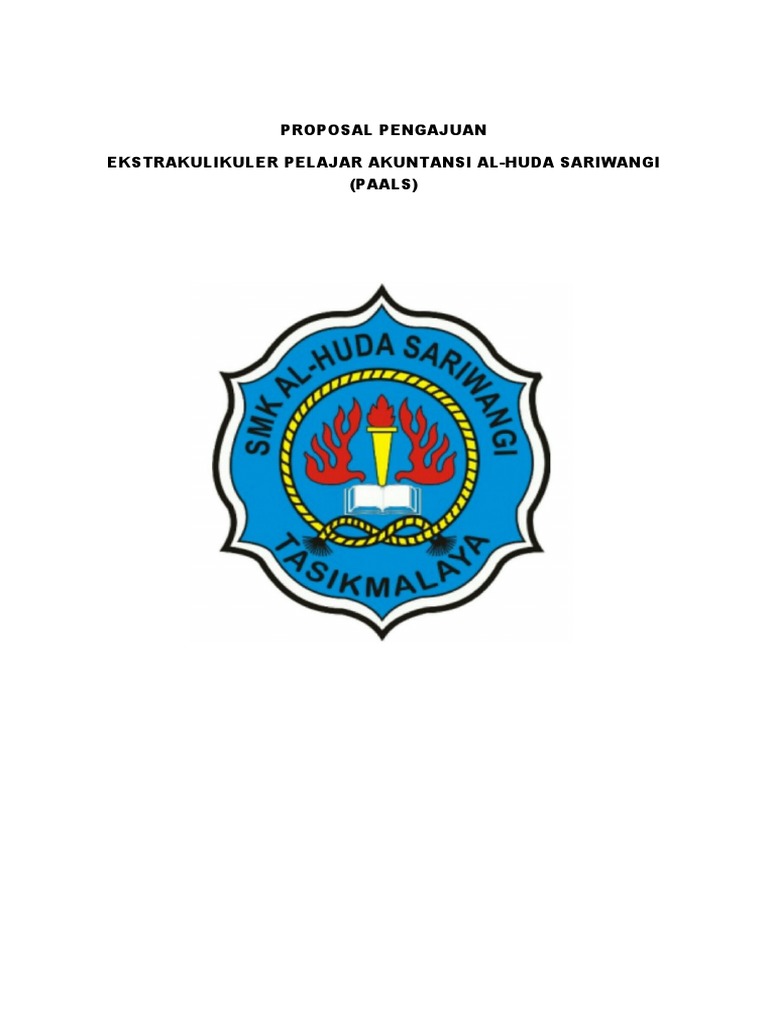 PROPOSAL PENGAJUAN

EKSTRAKULIKULER PELAJAR AKUNTANSI AL-HUDA SARIWANGI
(PAALS)

SMK AL-HUDA SARIWANGI

TASIKMALAYA